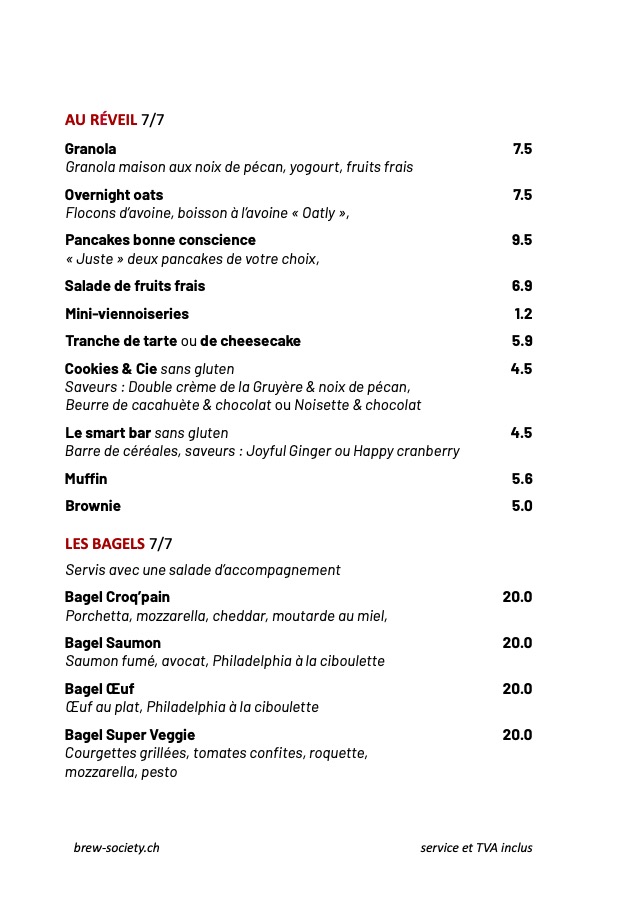 AU RÉVEIL 7/7

Granola 7.5
Granola maison aux noix de pécan, yogourt, fruits frais

Overnight oats 7.5
Flocons d'avoine, boisson à l'avoine « Oatly »,

Pancakes bonne conscience 9.5
« Juste » deux pancakes de votre choix,

Salade de fruits frais 6.9

Mini-viennoiseries 1.2

Tranche de tarte ou de cheesecake 5.9

Cookies & Cie sans gluten 4.5
Saveurs : Double crème de la Gruyère & noix de pécan, Beurre de cacahuète & chocolat ou Noisette & chocolat

Le smart bar sans gluten 4.5
Barre de céréales, saveurs : Joyful Ginger ou Happy cranberry

Muffin 5.6

Brownie 5.0

LES BAGELS 7/7

Servis avec une salade d'accompagnement

Bagel Croq'pain 20.0
Porchetta, mozzarella, cheddar, moutarde au miel,

Bagel Saumon 20.0
Saumon fumé, avocat, Philadelphia à la ciboulette

Bagel Œuf 20.0
Œuf au plat, Philadelphia à la ciboulette

Bagel Super Veggie 20.0
Courgettes grillées, tomates confites, roquette, mozzarella, pesto

brew-society.ch

service et TVA inclus